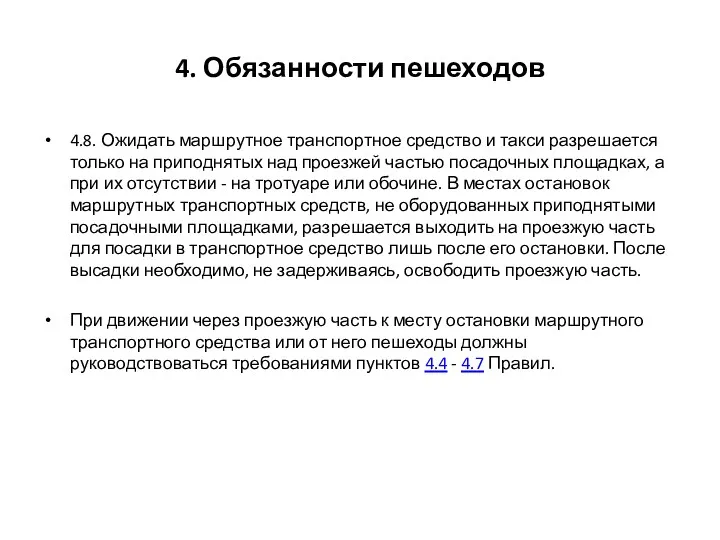 4. Обязанности пешеходов

• 4.8. Ожидать маршрутное транспортное средство и такси разрешается только на приподнятых над проезжей частью посадочных площадках, а при их отсутствии - на тротуаре или обочине. В местах остановок маршрутных транспортных средств, не оборудованных приподнятыми посадочными площадками, разрешается выходить на проезжую часть для посадки в транспортное средство лишь после его остановки. После высадки необходимо, не задерживаясь, освободить проезжую часть.

• При движении через проезжую часть к месту остановки маршрутного транспортного средства или от него пешеходы должны руководствоваться требованиями пунктов 4.4 - 4.7 Правил.